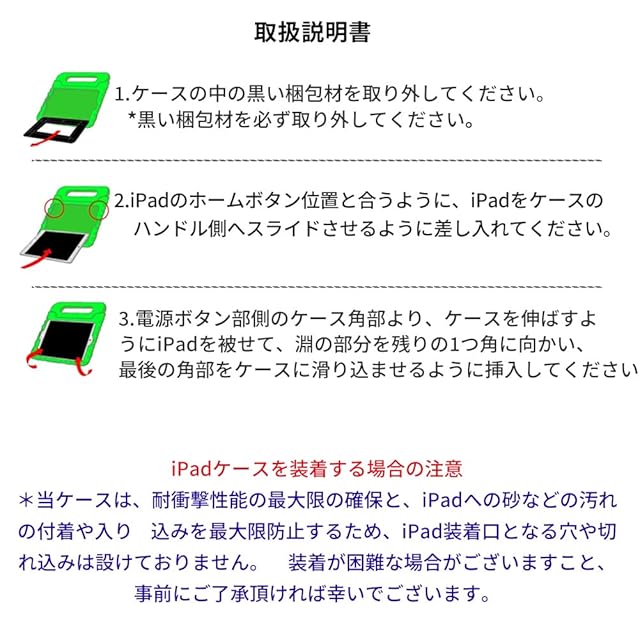 取扱説明書

1.ケースの中の黒い梱包材を取り外してください。
*黒い梱包材を必ず取り外してください。

2.iPadのホームボタン位置と合うように、iPadをケースのハンドル側へスライドさせるように差し入れてください。

3.電源ボタン部側のケース角部より、ケースを伸ばすようにiPadを被せて、淵の部分を残りの1つ角に向かい、最後の角部をケースに滑り込ませるように挿入してください

iPadケースを装着する場合の注意

＊当ケースは、耐衝撃性能の最大限の確保と、iPadへの砂などの汚れの付着や入り 込みを最大限防止するため、iPad装着口となる穴や切れ込みは設けておりません。 装着が困難な場合がございますこと、事前にご了承頂ければ幸いでございます。